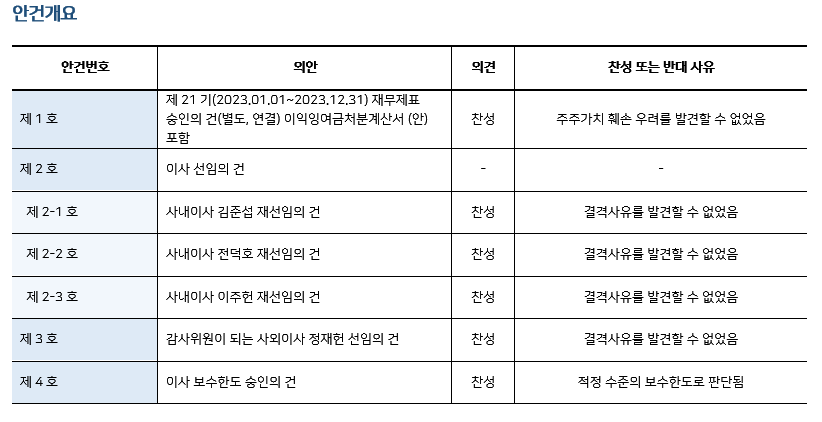 안건개요

| 안건번호 | 의안 | 의견 | 찬성 또는 반대 사유 |
|---|---|---|---|
| 제 1 호 | 제 21 기(2023.01.01~2023.12.31) 재무제표 승인의 건(별도, 연결) 이익잉여금처분계산서 (안) 포함 | 찬성 | 주주가치 훼손 우려를 발견할 수 없었음 |
| 제 2 호 | 이사 선임의 건 | - | - |
| 제 2-1 호 | 사내이사 김준섭 재선임의 건 | 찬성 | 결격사유를 발견할 수 없었음 |
| 제 2-2 호 | 사내이사 전덕호 재선임의 건 | 찬성 | 결격사유를 발견할 수 없었음 |
| 제 2-3 호 | 사내이사 이주헌 재선임의 건 | 찬성 | 결격사유를 발견할 수 없었음 |
| 제 3 호 | 감사위원이 되는 사외이사 정재헌 선임의 건 | 찬성 | 결격사유를 발견할 수 없었음 |
| 제 4 호 | 이사 보수한도 승인의 건 | 찬성 | 적정 수준의 보수한도로 판단됨 |